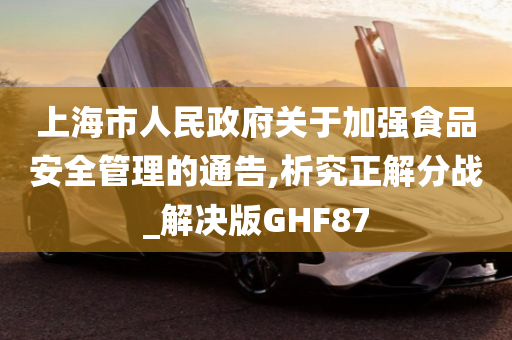 上海市人民政府关于加强食品安全管理的通告,析究正解分战_解决版GHF87